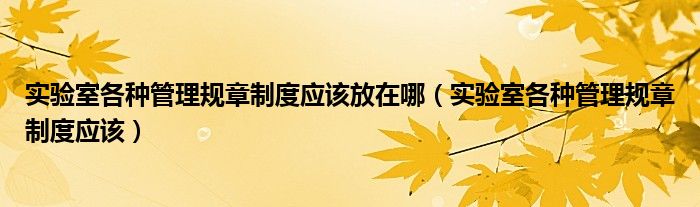 实验室各种管理规章制度应该放在哪（实验室各种管理规章制度应该）